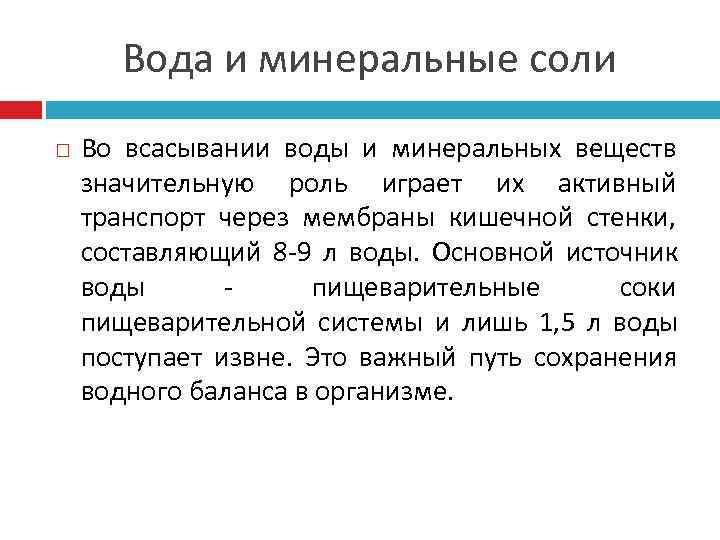 Вода и минеральные соли

Во всасывании воды и минеральных веществ значительную роль играет их активный транспорт через мембраны кишечной стенки, составляющий 8-9 л воды. Основной источник воды - пищеварительные соки пищеварительной системы и лишь 1,5 л воды поступает извне. Это важный путь сохранения водного баланса в организме.